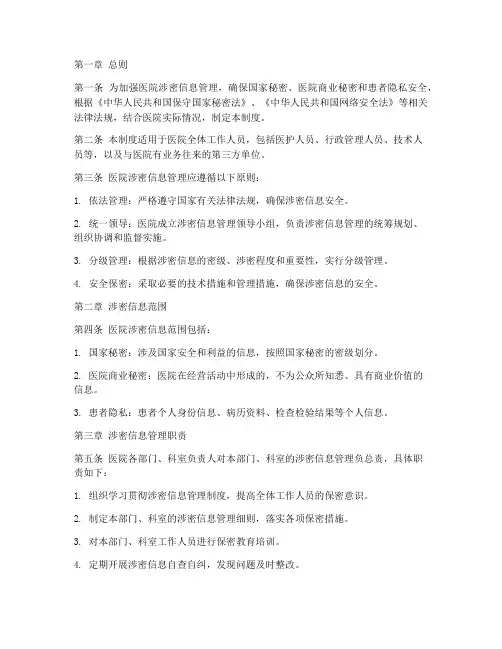 第一章 总则

第一条 为加强医院涉密信息管理，确保国家秘密、医院商业秘密和患者隐私安全，根据《中华人民共和国保守国家秘密法》、《中华人民共和国网络安全法》等相关法律法规，结合医院实际情况，制定本制度。

第二条 本制度适用于医院全体工作人员，包括医护人员、行政管理人员、技术人员等，以及与医院有业务往来的第三方单位。

第三条 医院涉密信息管理应遵循以下原则：

1. 依法管理：严格遵守国家有关法律法规，确保涉密信息安全。

2. 统一领导：医院成立涉密信息管理领导小组，负责涉密信息管理的统筹规划、组织协调和监督实施。

3. 分级管理：根据涉密信息的密级、涉密程度和重要性，实行分级管理。

4. 安全保密：采取必要的技术措施和管理措施，确保涉密信息的安全。

第二章 涉密信息范围

第四条 医院涉密信息范围包括：

1. 国家秘密：涉及国家安全和利益的信息，按照国家秘密的密级划分。

2. 医院商业秘密：医院在经营活动中形成的，不为公众所知悉、具有商业价值的信息。

3. 患者隐私：患者个人身份信息、病历资料、检查检验结果等个人信息。

第三章 涉密信息管理职责

第五条 医院各部门、科室负责人对本部门、科室的涉密信息管理负总责，具体职责如下：

1. 组织学习贯彻涉密信息管理制度，提高全体工作人员的保密意识。

2. 制定本部门、科室的涉密信息管理细则，落实各项保密措施。

3. 对本部门、科室工作人员进行保密教育培训。

4. 定期开展涉密信息自查自纠，发现问题及时整改。